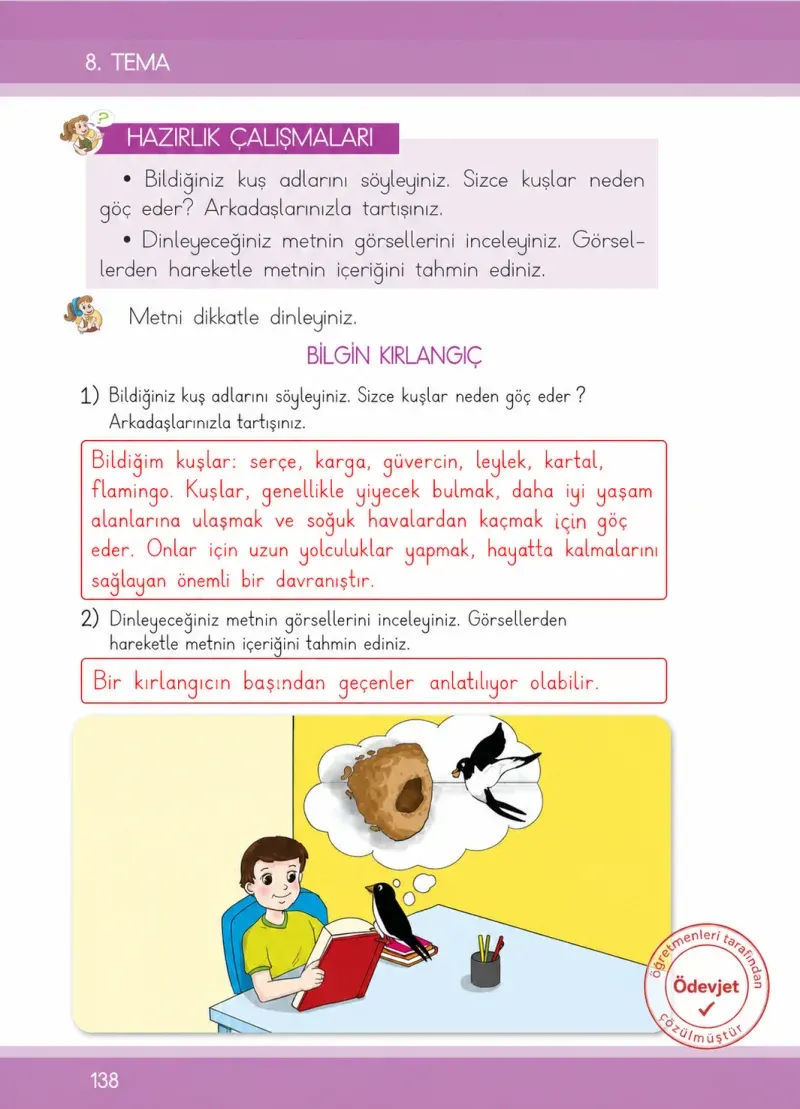 8. TEMA

HAZIRLIK ÇALIŞMALARI

• Bildiğiniz kuş adlarını söyleyiniz. Sizce kuşlar neden göç eder? Arkadaşlarınızla tartışınız.

• Dinleyeceğiniz metnin görsellerini inceleyiniz. Görsellerden hareketle metnin içeriğini tahmin ediniz.

Metni dikkatle dinleyiniz.

BİLGİN KIRLANGIÇ

1) Bildiğiniz kuş adlarını söyleyiniz. Sizce kuşlar neden göç eder ? Arkadaşlarınızla tartışınız.

Bildiğim kuşlar: serçe, karga, güvercin, leylek, kartal, flamingo. Kuşlar, genellikle yiyecek bulmak, daha iyi yaşam alanlarına ulaşmak ve soğuk havalardan kaçmak için göç eder. Onlar için uzun yolculuklar yapmak, hayatta kalmalarını sağlayan önemli bir davranıştır.

2) Dinleyeceğiniz metnin görsellerini inceleyiniz. Görsellerden hareketle metnin içeriğini tahmin ediniz.

Bir kırlangıcın başından geçenler anlatılıyor olabilir.

öğretmenleri tarafından
Ödevjet
çözülmüştür

138